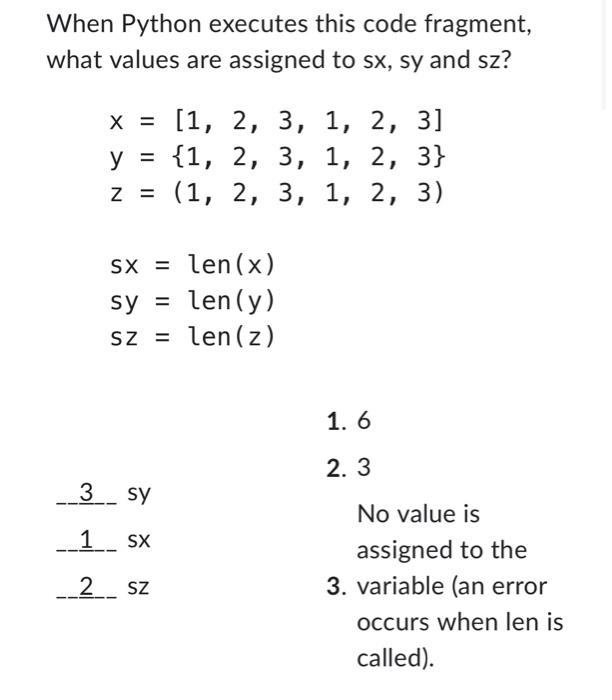 When Python executes this code fragment, what values are assigned to sx, sy and sz?

x = [1, 2, 3, 1, 2, 3]
y = {1, 2, 3, 1, 2, 3}
z = (1, 2, 3, 1, 2, 3)

sx = len(x)
sy = len(y)
sz = len(z)

__3__ sy
__1__ sx
__2__ sz

1. 6
2. 3
3. No value is assigned to the variable (an error occurs when len is called).